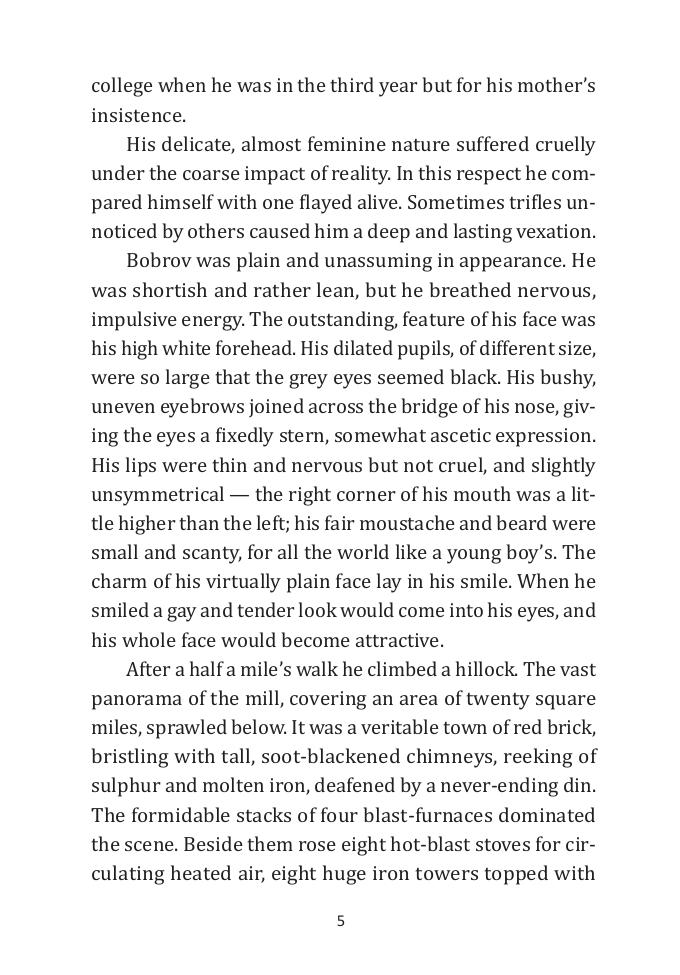 college when he was in the third year but for his mother's insistence.

His delicate, almost feminine nature suffered cruelly under the coarse impact of reality. In this respect he compared himself with one flayed alive. Sometimes trifles unnoticed by others caused him a deep and lasting vexation.

Bobrov was plain and unassuming in appearance. He was shortish and rather lean, but he breathed nervous, impulsive energy. The outstanding, feature of his face was his high white forehead. His dilated pupils, of different size, were so large that the grey eyes seemed black. His bushy, uneven eyebrows joined across the bridge of his nose, giving the eyes a fixedly stern, somewhat ascetic expression. His lips were thin and nervous but not cruel, and slightly unsymmetrical — the right corner of his mouth was a little higher than the left; his fair moustache and beard were small and scanty, for all the world like a young boy's. The charm of his virtually plain face lay in his smile. When he smiled a gay and tender look would come into his eyes, and his whole face would become attractive.

After a half a mile's walk he climbed a hillock. The vast panorama of the mill, covering an area of twenty square miles, sprawled below. It was a veritable town of red brick, bristling with tall, soot-blackened chimneys, reeking of sulphur and molten iron, deafened by a never-ending din. The formidable stacks of four blast-furnaces dominated the scene. Beside them rose eight hot-blast stoves for circulating heated air, eight huge iron towers topped with

5